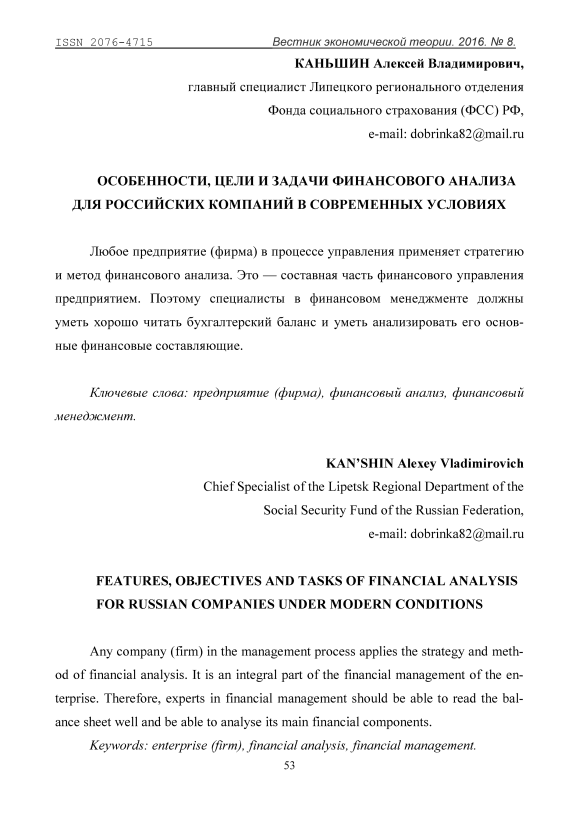 ISSN 2076-4715 Вестник экономической теории. 2016. № 8.

КАНЬШИН Алексей Владимирович,
главный специалист Липецкого регионального отделения
Фонда социального страхования (ФСС) РФ,
e-mail: dobrinka82@mail.ru

ОСОБЕННОСТИ, ЦЕЛИ И ЗАДАЧИ ФИНАНСОВОГО АНАЛИЗА ДЛЯ РОССИЙСКИХ КОМПАНИЙ В СОВРЕМЕННЫХ УСЛОВИЯХ

Любое предприятие (фирма) в процессе управления применяет стратегию и метод финансового анализа. Это — составная часть финансового управления предприятием. Поэтому специалисты в финансовом менеджменте должны уметь хорошо читать бухгалтерский баланс и уметь анализировать его основные финансовые составляющие.

Ключевые слова: предприятие (фирма), финансовый анализ, финансовый менеджмент.

KAN'SHIN Alexey Vladimirovich
Chief Specialist of the Lipetsk Regional Department of the
Social Security Fund of the Russian Federation,
e-mail: dobrinka82@mail.ru

FEATURES, OBJECTIVES AND TASKS OF FINANCIAL ANALYSIS FOR RUSSIAN COMPANIES UNDER MODERN CONDITIONS

Any company (firm) in the management process applies the strategy and method of financial analysis. It is an integral part of the financial management of the enterprise. Therefore, experts in financial management should be able to read the balance sheet well and be able to analyse its main financial components.

Keywords: enterprise (firm), financial analysis, financial management.

53